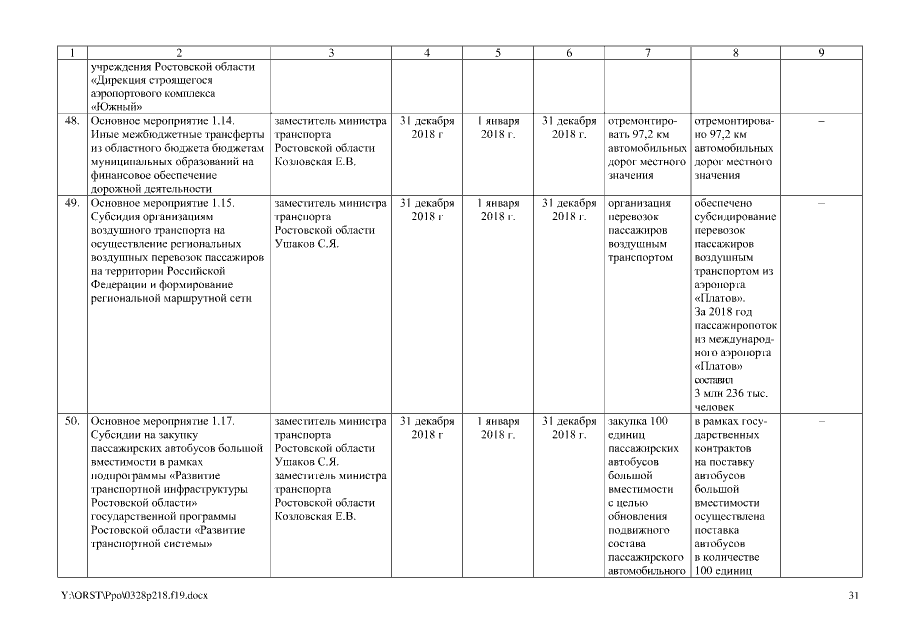 | 1 | 2 | 3 | 4 | 5 | 6 | 7 | 8 | 9 |
|---|---|---|---|---|---|---|---|---|
| | учреждения Ростовской области «Дирекция строящегося аэропортового комплекса «Южный» | | | | | | | |
| 48. | Основное мероприятие 1.14. Иные межбюджетные трансферты из областного бюджета бюджетам муниципальных образований на финансовое обеспечение дорожной деятельности | заместитель министра транспорта Ростовской области Козловская Е.В. | 31 декабря 2018 г | 1 января 2018 г. | 31 декабря 2018 г. | отремонтировать 97,2 км автомобильных дорог местного значения | отремонтировано 97,2 км автомобильных дорог местного значения | – |
| 49. | Основное мероприятие 1.15. Субсидия организациям воздушного транспорта на осуществление региональных воздушных перевозок пассажиров на территории Российской Федерации и формирование региональной маршрутной сети | заместитель министра транспорта Ростовской области Ушаков С.Я. | 31 декабря 2018 г | 1 января 2018 г. | 31 декабря 2018 г. | организация перевозок пассажиров воздушным транспортом | обеспечено субсидирование перевозок пассажиров воздушным транспортом из аэропорта «Платов». За 2018 год пассажиропоток из международного аэропорта «Платов» составил 3 млн 236 тыс. человек | – |
| 50. | Основное мероприятие 1.17. Субсидии на закупку пассажирских автобусов большой вместимости в рамках подпрограммы «Развитие транспортной инфраструктуры Ростовской области» государственной программы Ростовской области «Развитие транспортной системы» | заместитель министра транспорта Ростовской области Ушаков С.Я. заместитель министра транспорта Ростовской области Козловская Е.В. | 31 декабря 2018 г | 1 января 2018 г. | 31 декабря 2018 г. | закупка 100 единиц пассажирских автобусов большой вместимости с целью обновления подвижного состава пассажирского автомобильного | в рамках государственных контрактов на поставку автобусов большой вместимости осуществлена поставка автобусов в количестве 100 единиц | – |

Y:\ORST\Ppo\0328p218.f19.docx 31